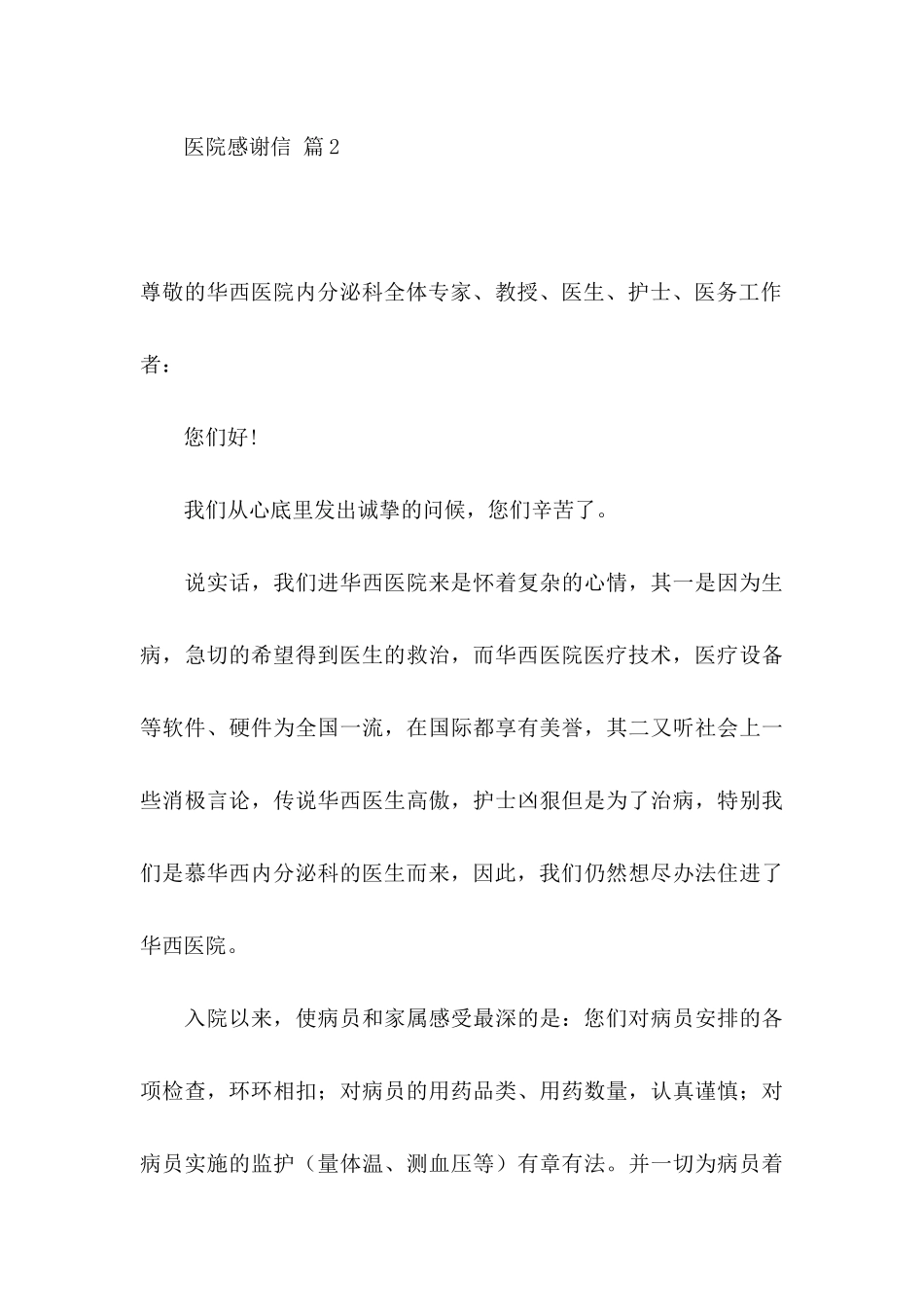 医院感谢信 篇2

尊敬的华西医院内分泌科全体专家、教授、医生、护士、医务工作者：

您们好!

我们从心底里发出诚挚的问候，您们辛苦了。

说实话，我们进华西医院来是怀着复杂的心情，其一是因为生病，急切的希望得到医生的救治，而华西医院医疗技术，医疗设备等软件、硬件为全国一流，在国际都享有美誉，其二又听社会上一些消极言论，传说华西医生高傲，护士凶狠但是为了治病，特别我们是慕华西内分泌科的医生而来，因此，我们仍然想尽办法住进了华西医院。

入院以来，使病员和家属感受最深的是：您们对病员安排的各项检查，环环相扣；对病员的用药品类、用药数量，认真谨慎；对病员实施的监护（量体温、测血压等）有章有法。并一切为病员着